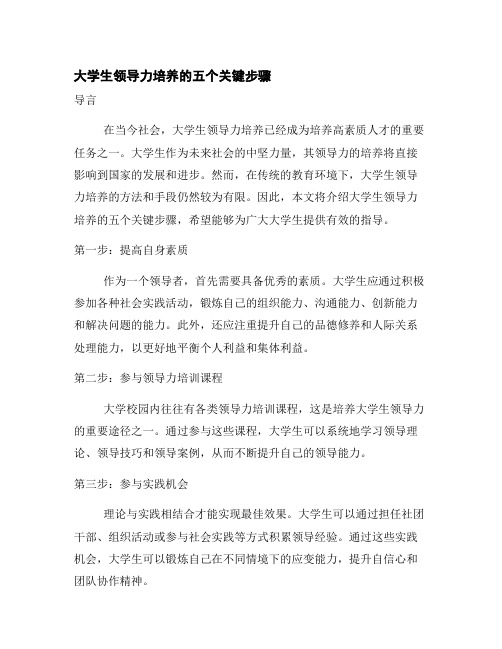 大学生领导力培养的五个关键步骤

导言

在当今社会，大学生领导力培养已经成为培养高素质人才的重要任务之一。大学生作为未来社会的中坚力量，其领导力的培养将直接影响到国家的发展和进步。然而，在传统的教育环境下，大学生领导力培养的方法和手段仍然较为有限。因此，本文将介绍大学生领导力培养的五个关键步骤，希望能够为广大大学生提供有效的指导。

第一步：提高自身素质

作为一个领导者，首先需要具备优秀的素质。大学生应通过积极参加各种社会实践活动，锻炼自己的组织能力、沟通能力、创新能力和解决问题的能力。此外，还应注重提升自己的品德修养和人际关系处理能力，以更好地平衡个人利益和集体利益。

第二步：参与领导力培训课程

大学校园内往往有各类领导力培训课程，这是培养大学生领导力的重要途径之一。通过参与这些课程，大学生可以系统地学习领导理论、领导技巧和领导案例，从而不断提升自己的领导能力。

第三步：参与实践机会

理论与实践相结合才能实现最佳效果。大学生可以通过担任社团干部、组织活动或参与社会实践等方式积累领导经验。通过这些实践机会，大学生可以锻炼自己在不同情境下的应变能力，提升自信心和团队协作精神。